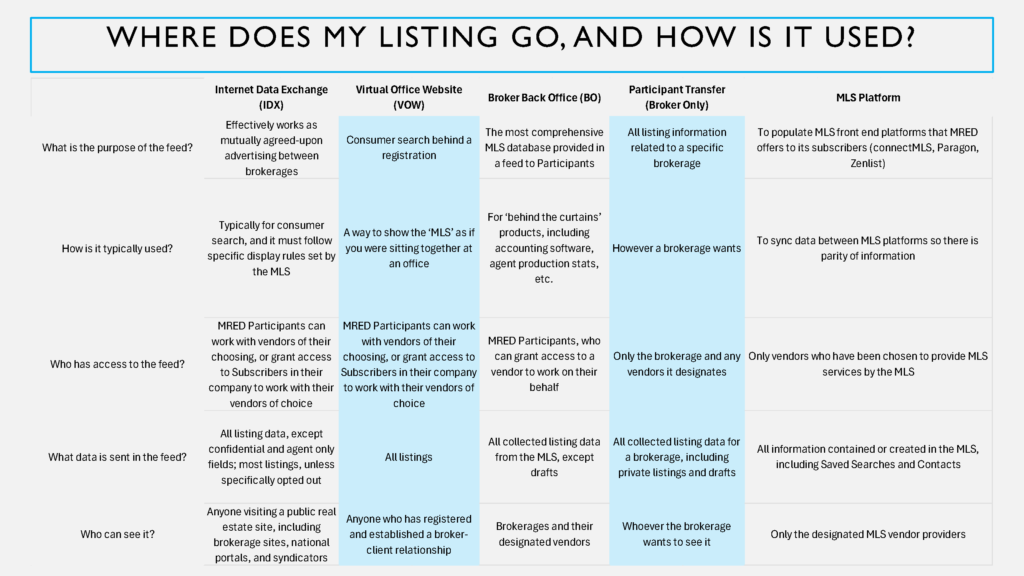 WHERE DOES MY LISTING GO, AND HOW IS IT USED?

| | Internet Data Exchange (IDX) | Virtual Office Website (VOW) | Broker Back Office (BO) | Participant Transfer (Broker Only) | MLS Platform |
|---|---|---|---|---|---|
| What is the purpose of the feed? | Effectively works as mutually agreed-upon advertising between brokerages | Consumer search behind a registration | The most comprehensive MLS database provided in a feed to Participants | All listing information related to a specific brokerage | To populate MLS front end platforms that MRED offers to its subscribers (connectMLS, Paragon, Zenlist) |
| How is it typically used? | Typically for consumer search, and it must follow specific display rules set by the MLS | A way to show the 'MLS' as if you were sitting together at an office | For 'behind the curtains' products, including accounting software, agent production stats, etc. | However a brokerage wants | To sync data between MLS platforms so there is parity of information |
| Who has access to the feed? | MRED Participants can work with vendors of their choosing, or grant access to Subscribers in their company to work with their vendors of choice | MRED Participants can work with vendors of their choosing, or grant access to Subscribers in their company to work with their vendors of choice | MRED Participants, who can grant access to a vendor to work on their behalf | Only the brokerage and any vendors it designates | Only vendors who have been chosen to provide MLS services by the MLS |
| What data is sent in the feed? | All listing data, except confidential and agent only fields; most listings, unless specifically opted out | All listings | All collected listing data from the MLS, except drafts | All collected listing data for a brokerage, including private listings and drafts | All information contained or created in the MLS, including Saved Searches and Contacts |
| Who can see it? | Anyone visiting a public real estate site, including brokerage sites, national portals, and syndicators | Anyone who has registered and established a broker-client relationship | Brokerages and their designated vendors | Whoever the brokerage wants to see it | Only the designated MLS vendor providers |